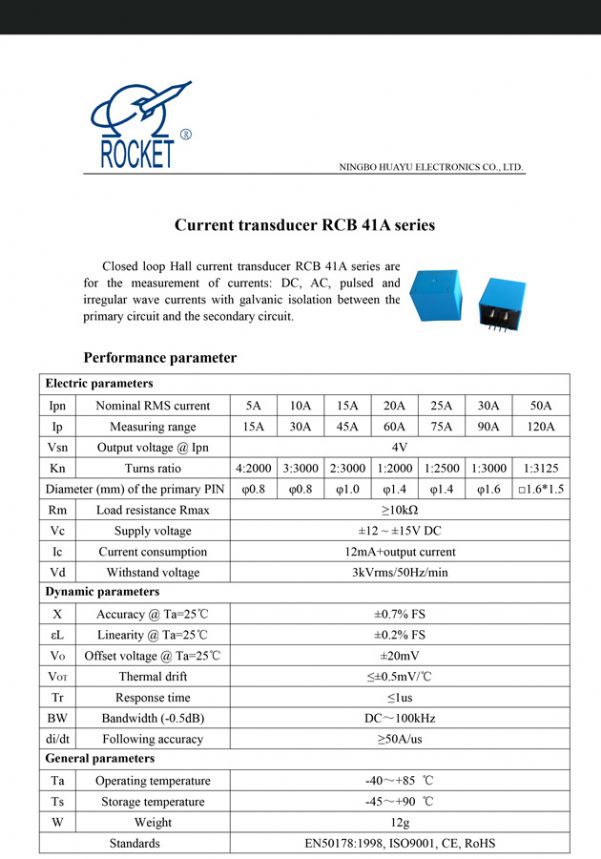 ROCKET ®

NINGBO HUAYU ELECTRONICS CO., LTD.

Current transducer RCB 41A series

Closed loop Hall current transducer RCB 41A series are for the measurement of currents: DC, AC, pulsed and irregular wave currents with galvanic isolation between the primary circuit and the secondary circuit.

Performance parameter

| Electric parameters | | | | | | | | |
|---|---|---|---|---|---|---|---|---|
| Ipn | Nominal RMS current | 5A | 10A | 15A | 20A | 25A | 30A | 50A |
| Ip | Measuring range | 15A | 30A | 45A | 60A | 75A | 90A | 120A |
| Vsn | Output voltage @ Ipn | 4V | | | | | | |
| Kn | Turns ratio | 4:2000 | 3:3000 | 2:3000 | 1:2000 | 1:2500 | 1:3000 | 1:3125 |
| Diameter (mm) of the primary PIN | | φ0.8 | φ0.8 | φ1.0 | φ1.4 | φ1.4 | φ1.6 | □1.6*1.5 |
| Rm | Load resistance Rmax | ≥10kΩ | | | | | | |
| Vc | Supply voltage | ±12 ~ ±15V DC | | | | | | |
| Ic | Current consumption | 12mA+output current | | | | | | |
| Vd | Withstand voltage | 3kVrms/50Hz/min | | | | | | |
| Dynamic parameters | | | | | | | | |
| X | Accuracy @ Ta=25℃ | ±0.7% FS | | | | | | |
| εL | Linearity @ Ta=25℃ | ±0.2% FS | | | | | | |
| Vo | Offset voltage @ Ta=25℃ | ±20mV | | | | | | |
| Vot | Thermal drift | ≤±0.5mV/℃ | | | | | | |
| Tr | Response time | ≤1us | | | | | | |
| BW | Bandwidth (-0.5dB) | DC～100kHz | | | | | | |
| di/dt | Following accuracy | ≥50A/us | | | | | | |
| General parameters | | | | | | | | |
| Ta | Operating temperature | -40～+85 ℃ | | | | | | |
| Ts | Storage temperature | -45～+90 ℃ | | | | | | |
| W | Weight | 12g | | | | | | |
| | Standards | EN50178:1998, ISO9001, CE, RoHS | | | | | | |